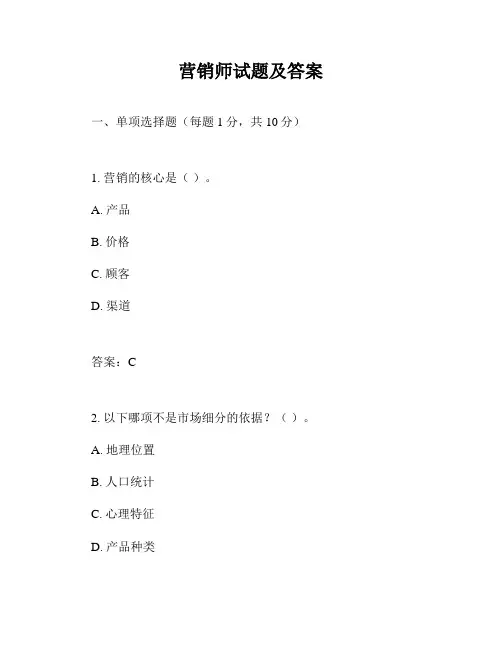 营销师试题及答案

一、单项选择题（每题 1 分，共 10 分）

1. 营销的核心是（ ）。

A. 产品

B. 价格

C. 顾客

D. 渠道

答案：C

2. 以下哪项不是市场细分的依据？（ ）。

A. 地理位置

B. 人口统计

C. 心理特征

D. 产品种类